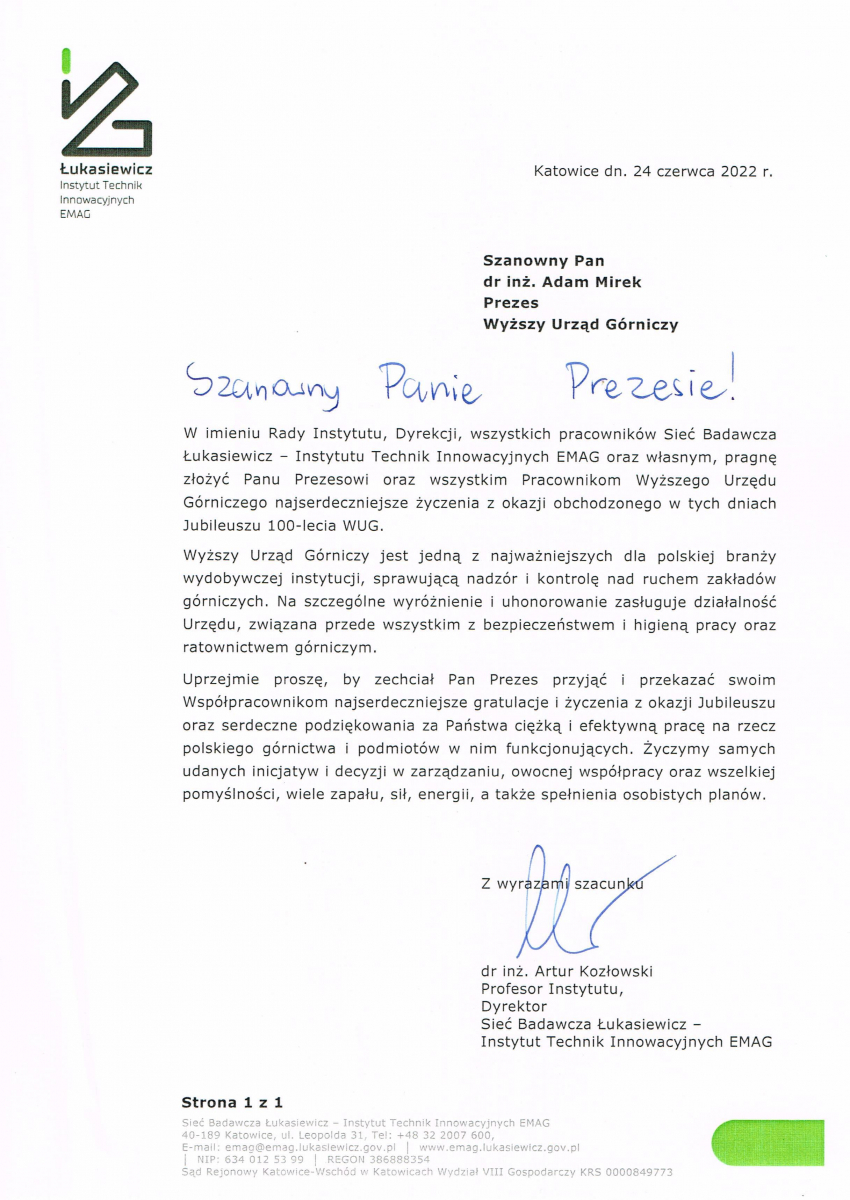 Łukasiewicz
Instytut Technik Innowacyjnych EMAG

Katowice dn. 24 czerwca 2022 r.

Szanowny Pan
dr inż. Adam Mirek
Prezes
Wyższy Urząd Górniczy

Szanowny Panie Prezesie!

W imieniu Rady Instytutu, Dyrekcji, wszystkich pracowników Sieć Badawcza Łukasiewicz – Instytutu Technik Innowacyjnych EMAG oraz własnym, pragnę złożyć Panu Prezesowi oraz wszystkim Pracownikom Wyższego Urzędu Górniczego najserdeczniejsze życzenia z okazji obchodzonego w tych dniach Jubileuszu 100-lecia WUG.

Wyższy Urząd Górniczy jest jedną z najważniejszych dla polskiej branży wydobywczej instytucji, sprawującą nadzór i kontrolę nad ruchem zakładów górniczych. Na szczególne wyróżnienie i uhonorowanie zasługuje działalność Urzędu, związana przede wszystkim z bezpieczeństwem i higieną pracy oraz ratownictwem górniczym.

Uprzejmie proszę, by zechciał Pan Prezes przyjąć i przekazać swoim Współpracownikom najserdeczniejsze gratulacje i życzenia z okazji Jubileuszu oraz serdeczne podziękowania za Państwa ciężką i efektywną pracę na rzecz polskiego górnictwa i podmiotów w nim funkcjonujących. Życzymy samych udanych inicjatyw i decyzji w zarządzaniu, owocnej współpracy oraz wszelkiej pomyślności, wiele zapału, sił, energii, a także spełnienia osobistych planów.

Z wyrazami szacunku

dr inż. Artur Kozłowski
Profesor Instytutu,
Dyrektor
Sieć Badawcza Łukasiewicz –
Instytut Technik Innowacyjnych EMAG

Strona 1 z 1

Sieć Badawcza Łukasiewicz – Instytut Technik Innowacyjnych EMAG
40-189 Katowice, ul. Leopolda 31, Tel: +48 32 2007 600,
E-mail: emag@emag.lukasiewicz.gov.pl | www.emag.lukasiewicz.gov.pl
| NIP: 634 012 53 99 | REGON 386888354
Sąd Rejonowy Katowice-Wschód w Katowicach Wydział VIII Gospodarczy KRS 0000849773